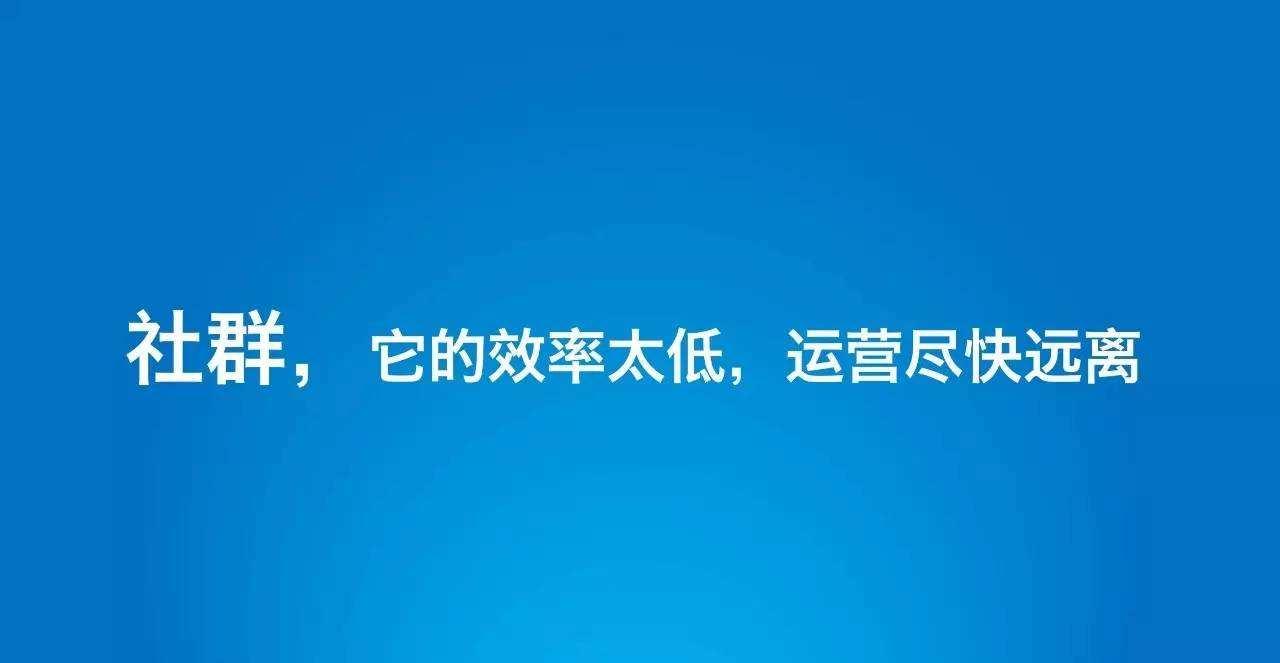 社群， 它的效率太低，运营尽快远离